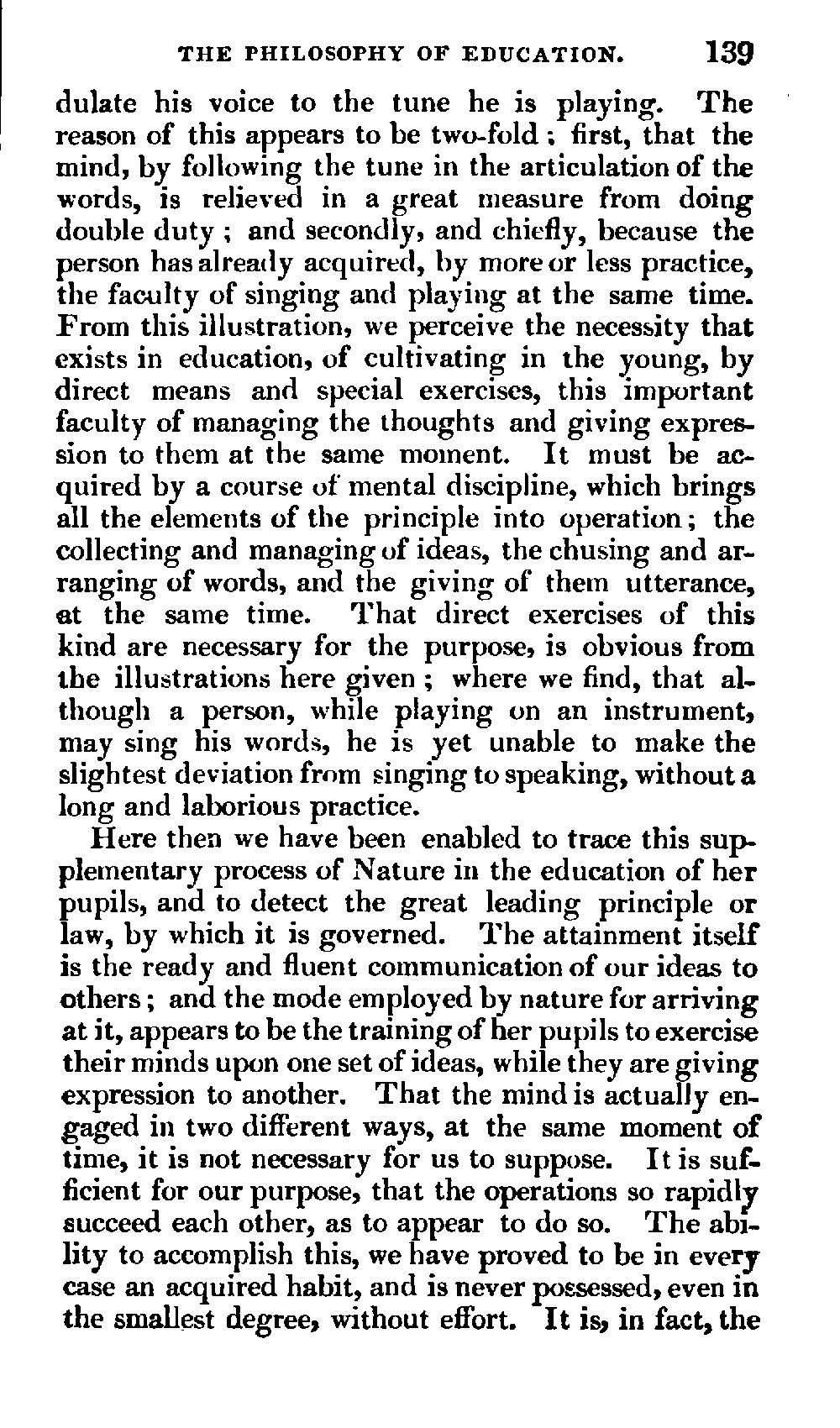 THE PHILOSOPHY OF EDUCATION. 139

dulate his voice to the tune he is playing. The reason of this appears to be two-fold; first, that the mind, by following the tune in the articulation of the words, is relieved in a great measure from doing double duty; and secondly, and chiefly, because the person has already acquired, by more or less practice, the faculty of singing and playing at the same time. From this illustration, we perceive the necessity that exists in education, of cultivating in the young, by direct means and special exercises, this important faculty of managing the thoughts and giving expression to them at the same moment. It must be acquired by a course of mental discipline, which brings all the elements of the principle into operation; the collecting and managing of ideas, the chusing and arranging of words, and the giving of them utterance, at the same time. That direct exercises of this kind are necessary for the purpose, is obvious from the illustrations here given; where we find, that although a person, while playing on an instrument, may sing his words, he is yet unable to make the slightest deviation from singing to speaking, without a long and laborious practice.

Here then we have been enabled to trace this supplementary process of Nature in the education of her pupils, and to detect the great leading principle or law, by which it is governed. The attainment itself is the ready and fluent communication of our ideas to others; and the mode employed by nature for arriving at it, appears to be the training of her pupils to exercise their minds upon one set of ideas, while they are giving expression to another. That the mind is actually engaged in two different ways, at the same moment of time, it is not necessary for us to suppose. It is sufficient for our purpose, that the operations so rapidly succeed each other, as to appear to do so. The ability to accomplish this, we have proved to be in every case an acquired habit, and is never possessed, even in the smallest degree, without effort. It is, in fact, the